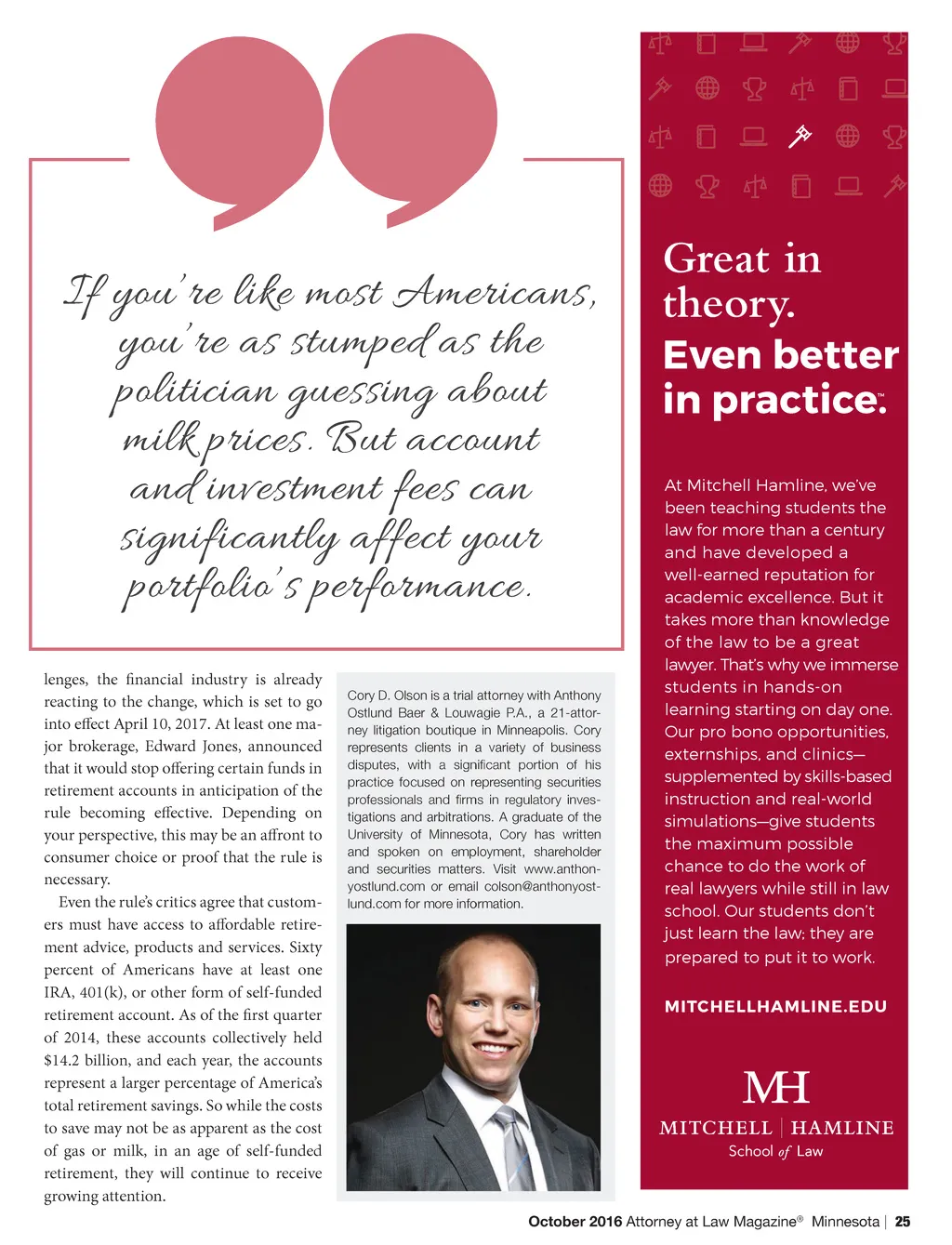 If you're like most Americans, you're as stumped as the politician guessing about milk prices. But account and investment fees can significantly affect your portfolio's performance.

lenges, the financial industry is already reacting to the change, which is set to go into effect April 10, 2017. At least one major brokerage, Edward Jones, announced that it would stop offering certain funds in retirement accounts in anticipation of the rule becoming effective. Depending on your perspective, this may be an affront to consumer choice or proof that the rule is necessary.

Even the rule's critics agree that customers must have access to affordable retirement advice, products and services. Sixty percent of Americans have at least one IRA, 401(k), or other form of self-funded retirement account. As of the first quarter of 2014, these accounts collectively held $14.2 billion, and each year, the accounts represent a larger percentage of America's total retirement savings. So while the costs to save may not be as apparent as the cost of gas or milk, in an age of self-funded retirement, they will continue to receive growing attention.

Cory D. Olson is a trial attorney with Anthony Ostlund Baer & Louwagie P.A., a 21-attorney litigation boutique in Minneapolis. Cory represents clients in a variety of business disputes, with a significant portion of his practice focused on representing securities professionals and firms in regulatory investigations and arbitrations. A graduate of the University of Minnesota, Cory has written and spoken on employment, shareholder and securities matters. Visit www.anthonyostlund.com or email colson@anthonyostlund.com for more information.

Great in theory.
Even better in practice.™

At Mitchell Hamline, we've been teaching students the law for more than a century and have developed a well-earned reputation for academic excellence. But it takes more than knowledge of the law to be a great lawyer. That's why we immerse students in hands-on learning starting on day one. Our pro bono opportunities, externships, and clinics—supplemented by skills-based instruction and real-world simulations—give students the maximum possible chance to do the work of real lawyers while still in law school. Our students don't just learn the law; they are prepared to put it to work.

MITCHELLHAMLINE.EDU

MH
MITCHELL | HAMLINE
School of Law

October 2016 Attorney at Law Magazine® Minnesota | 25